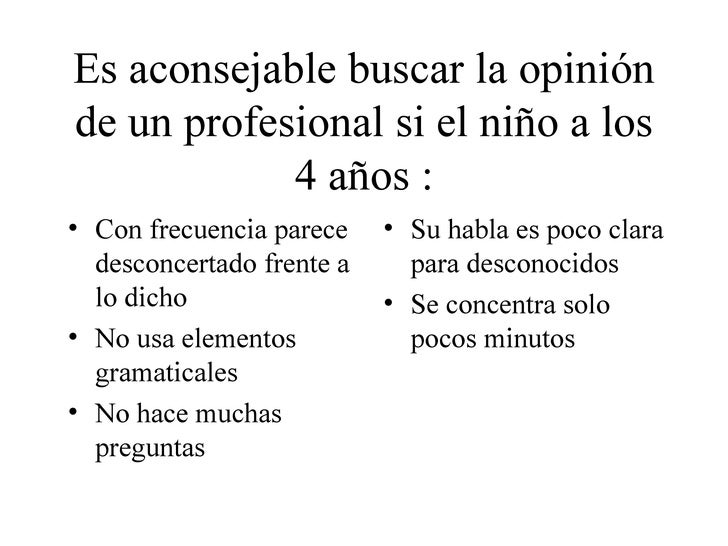 Es aconsejable buscar la opinión de un profesional si el niño a los 4 años :

• Con frecuencia parece desconcertado frente a lo dicho
• No usa elementos gramaticales
• No hace muchas preguntas

• Su habla es poco clara para desconocidos
• Se concentra solo pocos minutos